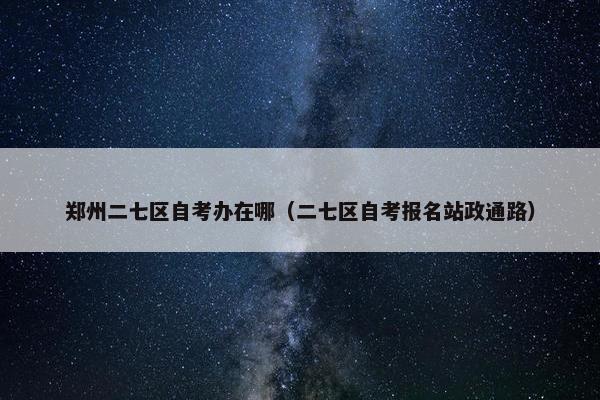 郑州二七区自考办在哪（二七区自考报名站政通路）